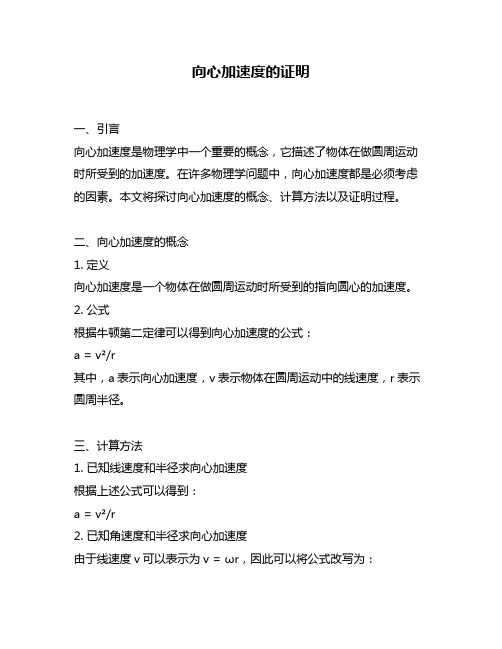 向心加速度的证明

一、引言

向心加速度是物理学中一个重要的概念，它描述了物体在做圆周运动时所受到的加速度。在许多物理学问题中，向心加速度都是必须考虑的因素。本文将探讨向心加速度的概念、计算方法以及证明过程。

二、向心加速度的概念

1. 定义

向心加速度是一个物体在做圆周运动时所受到的指向圆心的加速度。

2. 公式

根据牛顿第二定律可以得到向心加速度的公式：

$a = v^2/r$

其中，a 表示向心加速度，v 表示物体在圆周运动中的线速度，r 表示圆周半径。

三、计算方法

1. 已知线速度和半径求向心加速度

根据上述公式可以得到：

$a = v^2/r$

2. 已知角速度和半径求向心加速度

由于线速度 v 可以表示为 $v = \omega r$，因此可以将公式改写为：